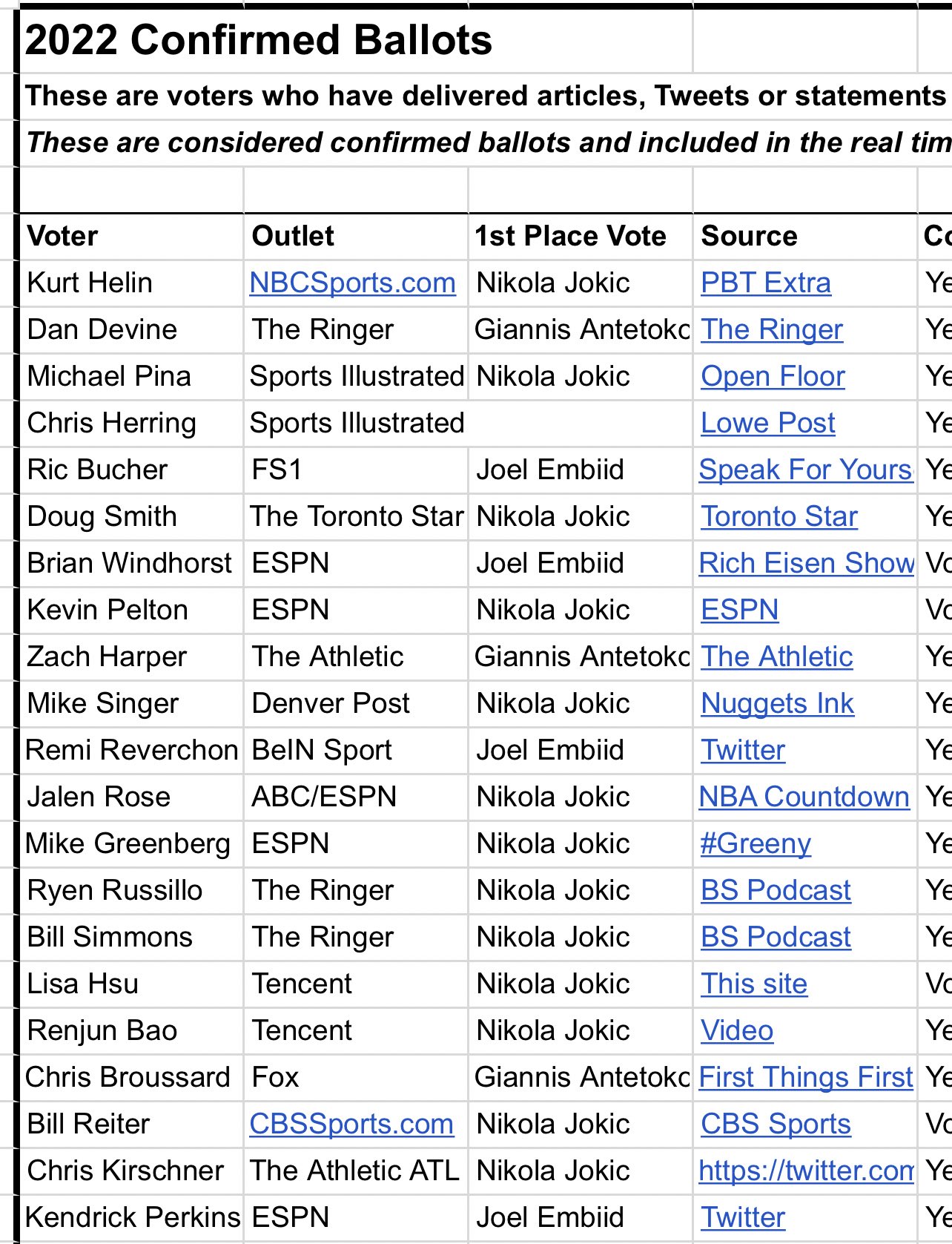 2022 Confirmed Ballots

These are voters who have delivered articles, Tweets or statements

These are considered confirmed ballots and included in the real tim

| Voter | Outlet | 1st Place Vote | Source | Co |
|---|---|---|---|---|
| Kurt Helin | NBCSports.com | Nikola Jokic | PBT Extra | Ye |
| Dan Devine | The Ringer | Giannis Antetokc | The Ringer | Ye |
| Michael Pina | Sports Illustrated | Nikola Jokic | Open Floor | Ye |
| Chris Herring | Sports Illustrated | | Lowe Post | Ye |
| Ric Bucher | FS1 | Joel Embiid | Speak For Yours | Ye |
| Doug Smith | The Toronto Star | Nikola Jokic | Toronto Star | Ye |
| Brian Windhorst | ESPN | Joel Embiid | Rich Eisen Show | Vo |
| Kevin Pelton | ESPN | Nikola Jokic | ESPN | Vo |
| Zach Harper | The Athletic | Giannis Antetokc | The Athletic | Ye |
| Mike Singer | Denver Post | Nikola Jokic | Nuggets Ink | Ye |
| Remi Reverchon | BeIN Sport | Joel Embiid | Twitter | Ye |
| Jalen Rose | ABC/ESPN | Nikola Jokic | NBA Countdown | Ye |
| Mike Greenberg | ESPN | Nikola Jokic | #Greeny | Ye |
| Ryen Russillo | The Ringer | Nikola Jokic | BS Podcast | Ye |
| Bill Simmons | The Ringer | Nikola Jokic | BS Podcast | Ye |
| Lisa Hsu | Tencent | Nikola Jokic | This site | Vo |
| Renjun Bao | Tencent | Nikola Jokic | Video | Ye |
| Chris Broussard | Fox | Giannis Antetokc | First Things First | Ye |
| Bill Reiter | CBSSports.com | Nikola Jokic | CBS Sports | Vo |
| Chris Kirschner | The Athletic ATL | Nikola Jokic | https://twitter.com | Ye |
| Kendrick Perkins | ESPN | Joel Embiid | Twitter | Ye |